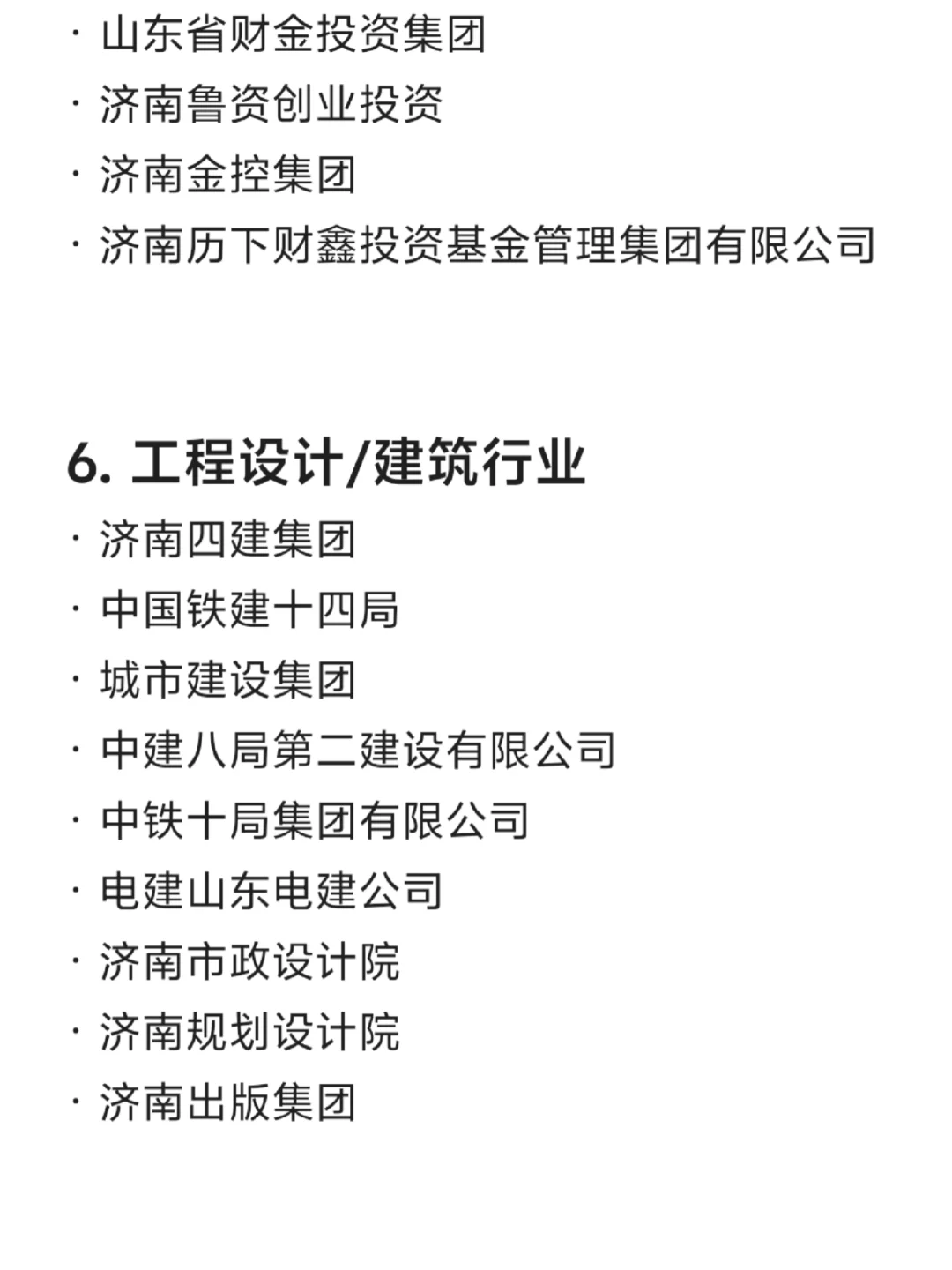 · 山东省财金投资集团
· 济南鲁资创业投资
· 济南金控集团
· 济南历下财鑫投资基金管理集团有限公司

6. 工程设计/建筑行业
· 济南四建集团
· 中国铁建十四局
· 城市建设集团
· 中建八局第二建设有限公司
· 中铁十局集团有限公司
· 电建山东电建公司
· 济南市政设计院
· 济南规划设计院
· 济南出版集团